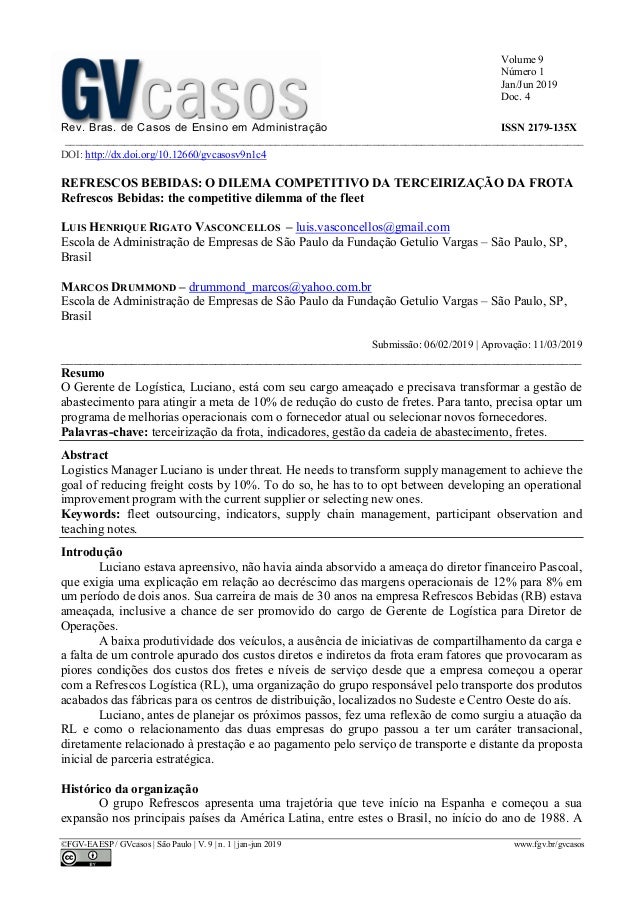 GVcasos
Rev. Bras. de Casos de Ensino em Administração

Volume 9
Número 1
Jan/Jun 2019
Doc. 4

ISSN 2179-135X

DOI: http://dx.doi.org/10.12660/gvcasosv9n1c4

REFRESCOS BEBIDAS: O DILEMA COMPETITIVO DA TERCEIRIZAÇÃO DA FROTA
Refrescos Bebidas: the competitive dilemma of the fleet

LUIS HENRIQUE RIGATO VASCONCELLOS – luis.vasconcellos@gmail.com
Escola de Administração de Empresas de São Paulo da Fundação Getulio Vargas – São Paulo, SP, Brasil

MARCOS DRUMMOND – drummond_marcos@yahoo.com.br
Escola de Administração de Empresas de São Paulo da Fundação Getulio Vargas – São Paulo, SP, Brasil

Submissão: 06/02/2019 | Aprovação: 11/03/2019

Resumo
O Gerente de Logística, Luciano, está com seu cargo ameaçado e precisava transformar a gestão de abastecimento para atingir a meta de 10% de redução do custo de fretes. Para tanto, precisa optar um programa de melhorias operacionais com o fornecedor atual ou selecionar novos fornecedores.
Palavras-chave: terceirização da frota, indicadores, gestão da cadeia de abastecimento, fretes.

Abstract
Logistics Manager Luciano is under threat. He needs to transform supply management to achieve the goal of reducing freight costs by 10%. To do so, he has to to opt between developing an operational improvement program with the current supplier or selecting new ones.
Keywords: fleet outsourcing, indicators, supply chain management, participant observation and teaching notes.

Introdução
Luciano estava apreensivo, não havia ainda absorvido a ameaça do diretor financeiro Pascoal, que exigia uma explicação em relação ao decréscimo das margens operacionais de 12% para 8% em um período de dois anos. Sua carreira de mais de 30 anos na empresa Refrescos Bebidas (RB) estava ameaçada, inclusive a chance de ser promovido do cargo de Gerente de Logística para Diretor de Operações.
A baixa produtividade dos veículos, a ausência de iniciativas de compartilhamento da carga e a falta de um controle apurado dos custos diretos e indiretos da frota eram fatores que provocaram as piores condições dos custos dos fretes e níveis de serviço desde que a empresa começou a operar com a Refrescos Logística (RL), uma organização do grupo responsável pelo transporte dos produtos acabados das fábricas para os centros de distribuição, localizados no Sudeste e Centro Oeste do aís.
Luciano, antes de planejar os próximos passos, fez uma reflexão de como surgiu a atuação da RL e como o relacionamento das duas empresas do grupo passou a ter um caráter transacional, diretamente relacionado à prestação e ao pagamento pelo serviço de transporte e distante da proposta inicial de parceria estratégica.

Histórico da organização
O grupo Refrescos apresenta uma trajetória que teve início na Espanha e começou a sua expansão nos principais países da América Latina, entre estes o Brasil, no início do ano de 1988. A

©FGV-EAESP / GVcasos | São Paulo | V. 9 | n. 1 | jan-jun 2019
www.fgv.br/gvcasos